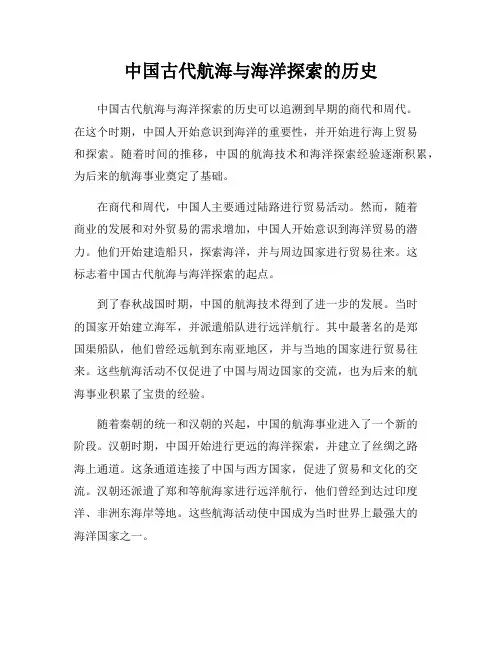 中国古代航海与海洋探索的历史

中国古代航海与海洋探索的历史可以追溯到早期的商代和周代。在这个时期，中国人开始意识到海洋的重要性，并开始进行海上贸易和探索。随着时间的推移，中国的航海技术和海洋探索经验逐渐积累，为后来的航海事业奠定了基础。

在商代和周代，中国人主要通过陆路进行贸易活动。然而，随着商业的发展和对外贸易的需求增加，中国人开始意识到海洋贸易的潜力。他们开始建造船只，探索海洋，并与周边国家进行贸易往来。这标志着中国古代航海与海洋探索的起点。

到了春秋战国时期，中国的航海技术得到了进一步的发展。当时的国家开始建立海军，并派遣船队进行远洋航行。其中最著名的是郑国渠船队，他们曾经远航到东南亚地区，并与当地的国家进行贸易往来。这些航海活动不仅促进了中国与周边国家的交流，也为后来的航海事业积累了宝贵的经验。

随着秦朝的统一和汉朝的兴起，中国的航海事业进入了一个新的阶段。汉朝时期，中国开始进行更远的海洋探索，并建立了丝绸之路海上通道。这条通道连接了中国与西方国家，促进了贸易和文化的交流。汉朝还派遣了郑和等航海家进行远洋航行，他们曾经到达过印度洋、非洲东海岸等地。这些航海活动使中国成为当时世界上最强大的海洋国家之一。